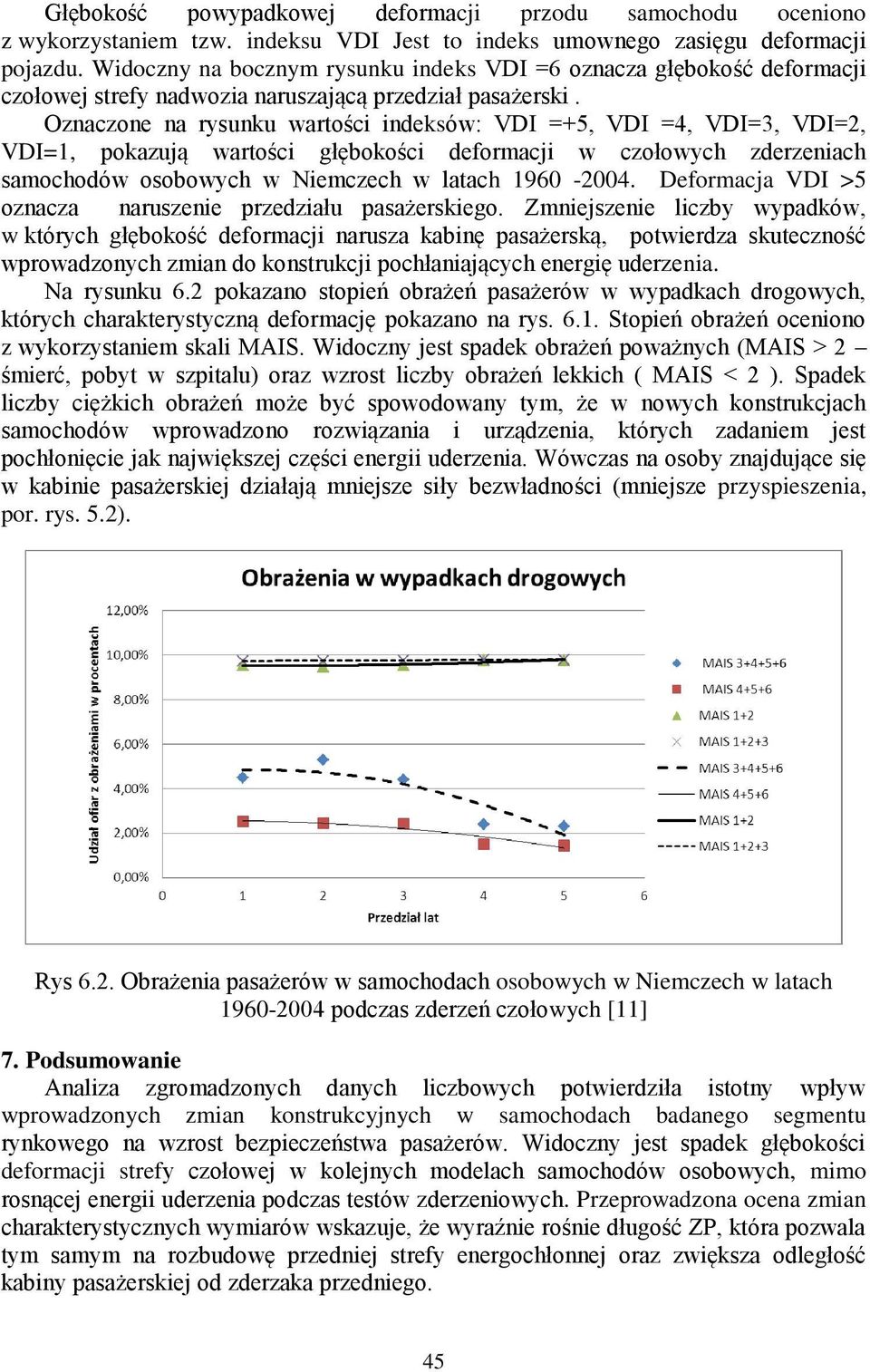 Głębokość powypadkowej deformacji przodu samochodu oceniono z wykorzystaniem tzw. indeksu VDI Jest to indeks umownego zasięgu deformacji pojazdu. Widoczny na bocznym rysunku indeks VDI =6 oznacza głębokość deformacji czołowej strefy nadwozia naruszającą przedział pasażerski .

Oznaczone na rysunku wartości indeksów: VDI =+5, VDI =4, VDI=3, VDI=2, VDI=1, pokazują wartości głębokości deformacji w czołowych zderzeniach samochodów osobowych w Niemczech w latach 1960 -2004. Deformacja VDI >5 oznacza naruszenie przedziału pasażerskiego. Zmniejszenie liczby wypadków, w których głębokość deformacji narusza kabinę pasażerską, potwierdza skuteczność wprowadzonych zmian do konstrukcji pochłaniających energię uderzenia.

Na rysunku 6.2 pokazano stopień obrażeń pasażerów w wypadkach drogowych, których charakterystyczną deformację pokazano na rys. 6.1. Stopień obrażeń oceniono z wykorzystaniem skali MAIS. Widoczny jest spadek obrażeń poważnych (MAIS > 2 – śmierć, pobyt w szpitalu) oraz wzrost liczby obrażeń lekkich ( MAIS < 2 ). Spadek liczby ciężkich obrażeń może być spowodowany tym, że w nowych konstrukcjach samochodów wprowadzono rozwiązania i urządzenia, których zadaniem jest pochłonięcie jak największej części energii uderzenia. Wówczas na osoby znajdujące się w kabinie pasażerskiej działają mniejsze siły bezwładności (mniejsze przyspieszenia, por. rys. 5.2).

Obrażenia w wypadkach drogowych

Udział ofiar z obrażeniami w procentach

12,00%
10,00%
8,00%
6,00%
4,00%
2,00%
0,00%

0 1 2 3 4 5 6

Przedział lat

MAIS 3+4+5+6
MAIS 4+5+6
MAIS 1+2
MAIS 1+2+3
MAIS 3+4+5+6
MAIS 4+5+6
MAIS 1+2
MAIS 1+2+3

Rys 6.2. Obrażenia pasażerów w samochodach osobowych w Niemczech w latach 1960-2004 podczas zderzeń czołowych [11]

7. Podsumowanie

Analiza zgromadzonych danych liczbowych potwierdziła istotny wpływ wprowadzonych zmian konstrukcyjnych w samochodach badanego segmentu rynkowego na wzrost bezpieczeństwa pasażerów. Widoczny jest spadek głębokości deformacji strefy czołowej w kolejnych modelach samochodów osobowych, mimo rosnącej energii uderzenia podczas testów zderzeniowych. Przeprowadzona ocena zmian charakterystycznych wymiarów wskazuje, że wyraźnie rośnie długość ZP, która pozwala tym samym na rozbudowę przedniej strefy energochłonnej oraz zwiększa odległość kabiny pasażerskiej od zderzaka przedniego.

45